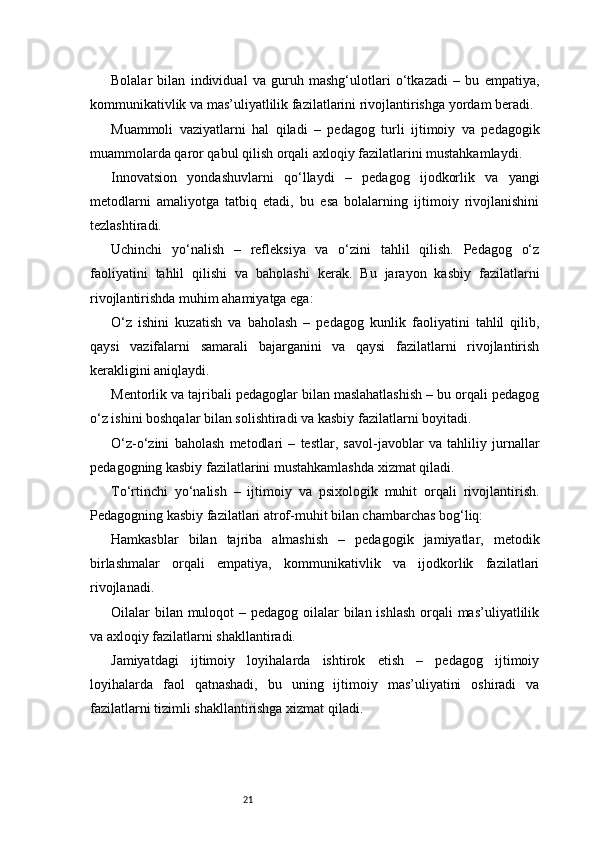 Bolalar bilan individual va guruh mashg‘ulotlari o‘tkazadi – bu empatiya, kommunikativlik va mas’uliyatlilik fazilatlarini rivojlantirishga yordam beradi.

Muammoli vaziyatlarni hal qiladi – pedagog turli ijtimoiy va pedagogik muammolarda qaror qabul qilish orqali axloqiy fazilatlarini mustahkamlaydi.

Innovatsion yondashuvlarni qo‘llaydi – pedagog ijodkorlik va yangi metodlarni amaliyotga tatbiq etadi, bu esa bolalarning ijtimoiy rivojlanishini tezlashtiradi.

Uchinchi yo‘nalish – refleksiya va o‘zini tahlil qilish. Pedagog o‘z faoliyatini tahlil qilishi va baholashi kerak. Bu jarayon kasbiy fazilatlarni rivojlantirishda muhim ahamiyatga ega:

O‘z ishini kuzatish va baholash – pedagog kunlik faoliyatini tahlil qilib, qaysi vazifalarni samarali bajarganini va qaysi fazilatlarni rivojlantirish kerakligini aniqlaydi.

Mentorlik va tajribali pedagoglar bilan maslahatlashish – bu orqali pedagog o‘z ishini boshqalar bilan solishtiradi va kasbiy fazilatlarni boyitadi.

O‘z-o‘zini baholash metodlari – testlar, savol-javoblar va tahliliy jurnallar pedagogning kasbiy fazilatlarini mustahkamlashda xizmat qiladi.

To‘rtinchi yo‘nalish – ijtimoiy va psixologik muhit orqali rivojlantirish. Pedagogning kasbiy fazilatlari atrof-muhit bilan chambarchas bog‘liq:

Hamkasblar bilan tajriba almashish – pedagogik jamiyatlar, metodik birlashmalar orqali empatiya, kommunikativlik va ijodkorlik fazilatlari rivojlanadi.

Oilalar bilan muloqot – pedagog oilalar bilan ishlash orqali mas’uliyatlilik va axloqiy fazilatlarni shakllantiradi.

Jamiyatdagi ijtimoiy loyihalarda ishtirok etish – pedagog ijtimoiy loyihalarda faol qatnashadi, bu uning ijtimoiy mas’uliyatini oshiradi va fazilatlarni tizimli shakllantirishga xizmat qiladi.

21